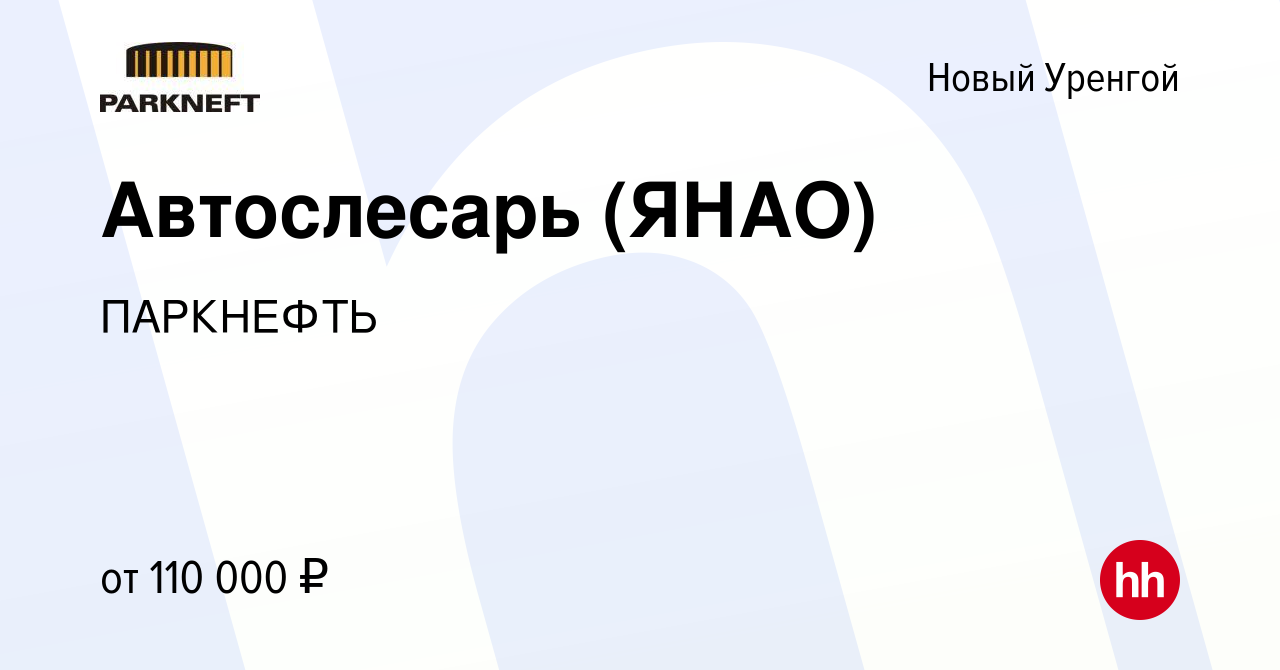 PARKNEFT

Новый Уренгой

Автослесарь (ЯНАО)

ПАРКНЕФТЬ

от 110 000 ₽

hh